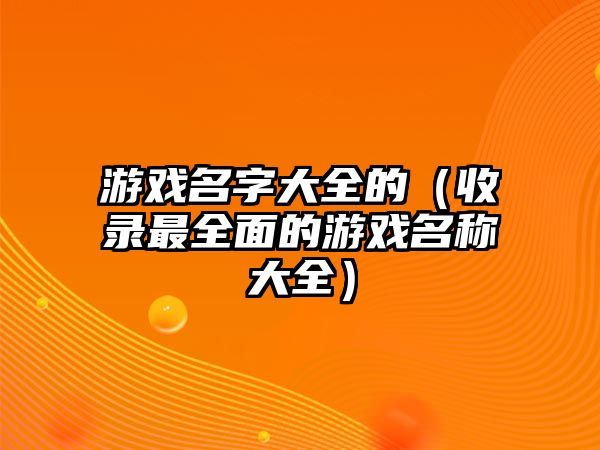 游戏名字大全的（收录最全面的游戏名称大全）